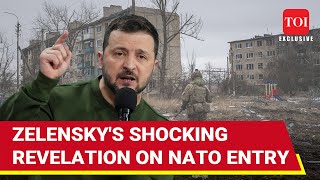 TOI
EXCLUSIVE

ZELENSKY'S SHOCKING REVELATION ON NATO ENTRY